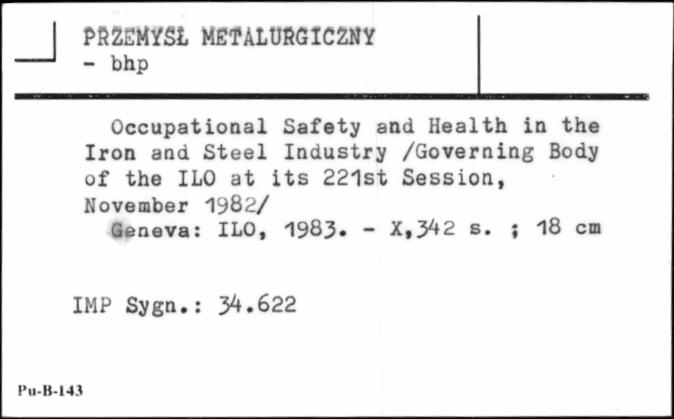 PRZEMYSŁ METALURGICZNY
- bhp

Occupational Safety and Health in the Iron and Steel Industry /Governing Body of the ILO at its 221st Session, November 1982/
Geneva: ILO, 1983. - X,342 s. ; 18 cm

IMP Sygn.: 34.622

Pu-B-143